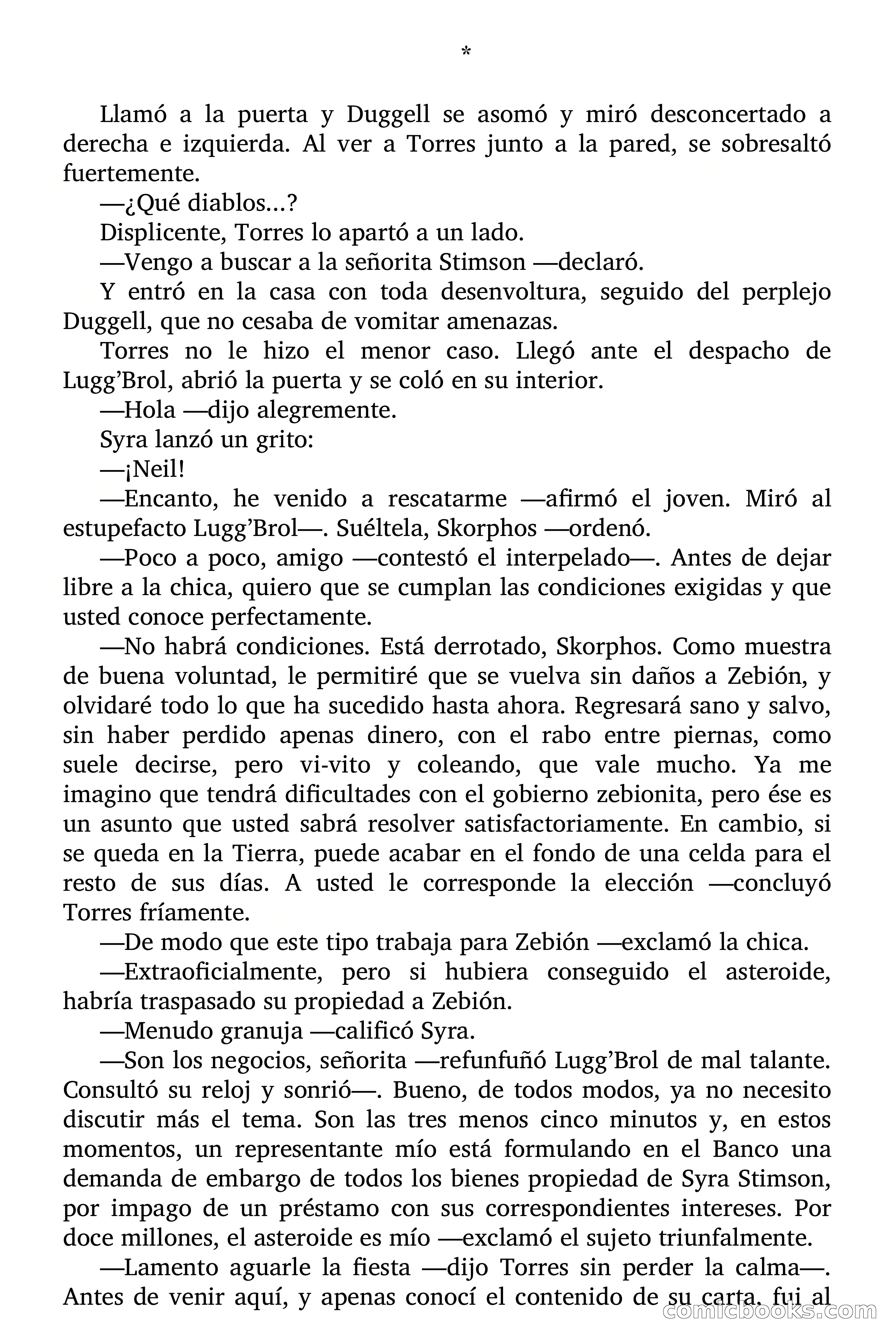 *

Llamó a la puerta y Duggell se asomó y miró desconcertado a derecha e izquierda. Al ver a Torres junto a la pared, se sobresaltó fuertemente.

—¿Qué diablos...?

Displicente, Torres lo apartó a un lado.

—Vengo a buscar a la señorita Stimson —declaró.

Y entró en la casa con toda desenvoltura, seguido del perplejo Duggell, que no cesaba de vomitar amenazas.

Torres no le hizo el menor caso. Llegó ante el despacho de Lugg'Brol, abrió la puerta y se coló en su interior.

—Hola —dijo alegremente.

Syra lanzó un grito:

—¡Neil!

—Encanto, he venido a rescatarme —afirmó el joven. Miró al estupefacto Lugg'Brol—. Suéltela, Skorphos —ordenó.

—Poco a poco, amigo —contestó el interpelado—. Antes de dejar libre a la chica, quiero que se cumplan las condiciones exigidas y que usted conoce perfectamente.

—No habrá condiciones. Está derrotado, Skorphos. Como muestra de buena voluntad, le permitiré que se vuelva sin daños a Zebión, y olvidaré todo lo que ha sucedido hasta ahora. Regresará sano y salvo, sin haber perdido apenas dinero, con el rabo entre piernas, como suele decirse, pero vi-vito y coleando, que vale mucho. Ya me imagino que tendrá dificultades con el gobierno zebionita, pero ése es un asunto que usted sabrá resolver satisfactoriamente. En cambio, si se queda en la Tierra, puede acabar en el fondo de una celda para el resto de sus días. A usted le corresponde la elección —concluyó Torres fríamente.

—De modo que este tipo trabaja para Zebión —exclamó la chica.

—Extraoficialmente, pero si hubiera conseguido el asteroide, habría traspasado su propiedad a Zebión.

—Menudo granuja —calificó Syra.

—Son los negocios, señorita —refunfuñó Lugg'Brol de mal talante. Consultó su reloj y sonrió—. Bueno, de todos modos, ya no necesito discutir más el tema. Son las tres menos cinco minutos y, en estos momentos, un representante mío está formulando en el Banco una demanda de embargo de todos los bienes propiedad de Syra Stimson, por impago de un préstamo con sus correspondientes intereses. Por doce millones, el asteroide es mío —exclamó el sujeto triunfalmente.

—Lamento aguarle la fiesta —dijo Torres sin perder la calma—. Antes de venir aquí, y apenas conocí el contenido de su carta, fui al

comicbooks.com